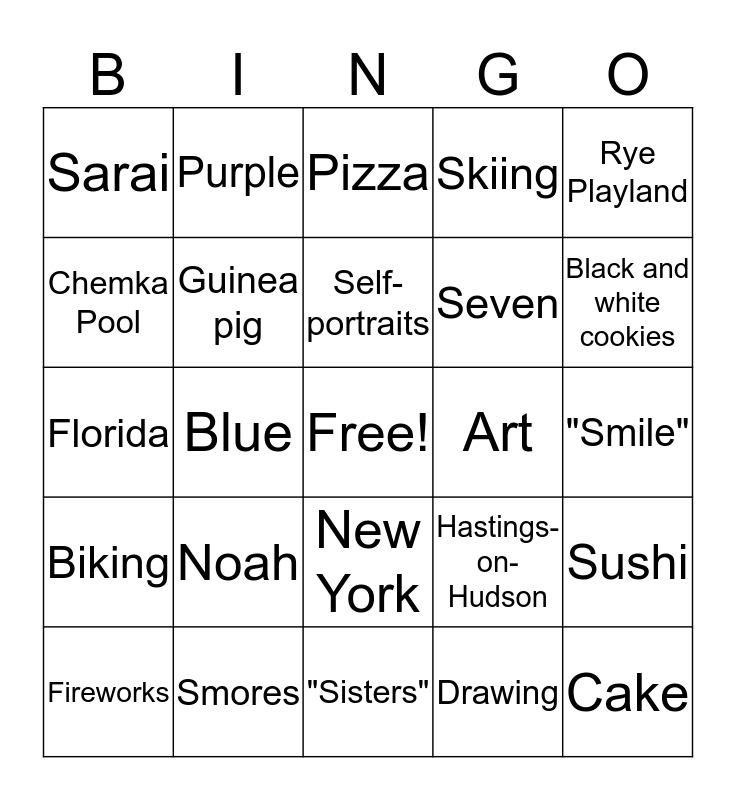 | B | I | N | G | O |
|---|---|---|---|---|
| Sarai | Purple | Pizza | Skiing | Rye Playland |
| Chemka Pool | Guinea pig | Self-portraits | Seven | Black and white cookies |
| Florida | Blue | Free! | Art | "Smile" |
| Biking | Noah | New York | Hastings-on-Hudson | Sushi |
| Fireworks | Smores | "Sisters" | Drawing | Cake |